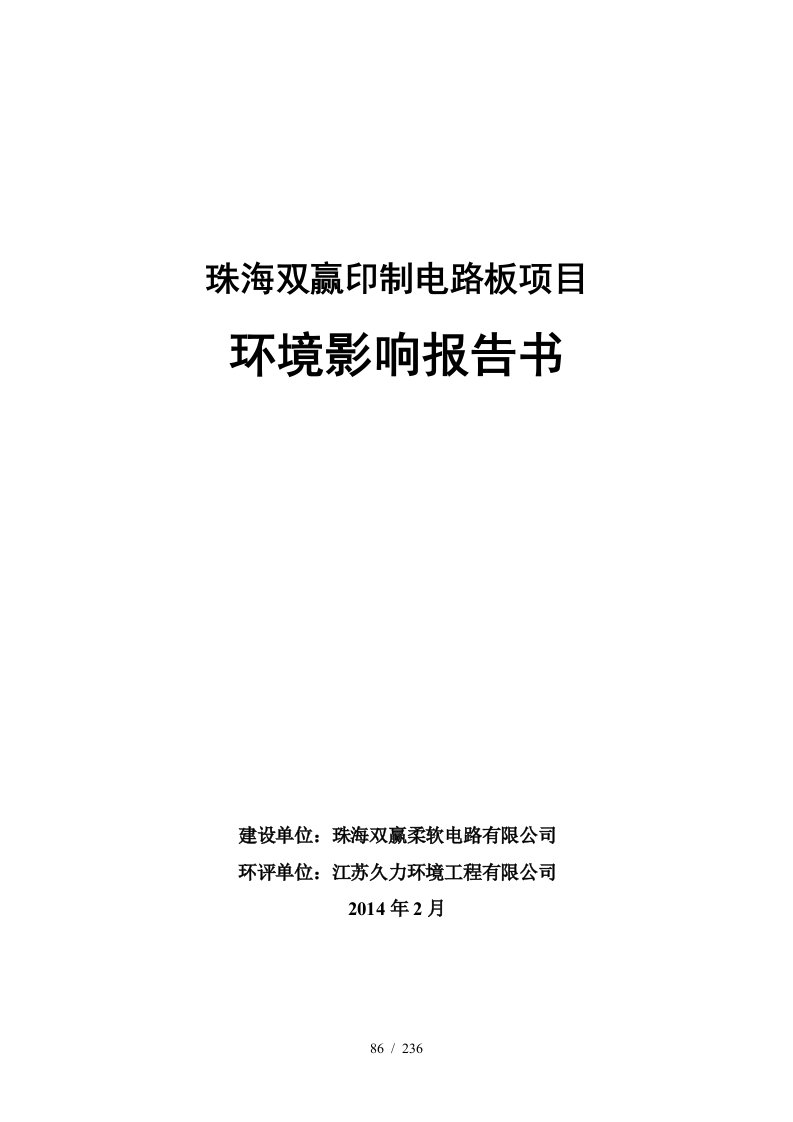 珠海双赢印制电路板项目

环境影响报告书

建设单位：珠海双赢柔软电路有限公司

环评单位：江苏久力环境工程有限公司

2014 年 2 月

86 / 236